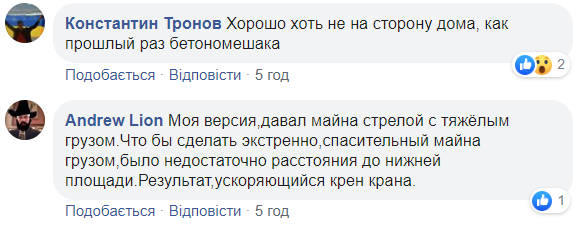 Константин Тронов Хорошо хоть не на сторону дома, как прошлый раз бетономешака

2

Подобається · Відповісти · 5 год

Andrew Lion Моя версия,давал майна стрелой с тяжёлым грузом.Что бы сделать экстренно,спасительный майна грузом,было недостаточно расстояния до нижней площади.Результат,ускоряющийся крен крана.

1

Подобається · Відповісти · 5 год